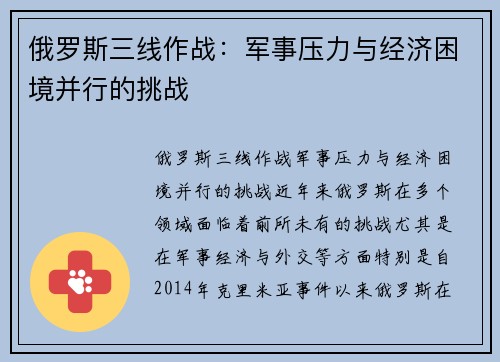 俄罗斯三线作战：军事压力与经济困境并行的挑战

俄罗斯三线作战军事压力与经济困境并行的挑战近年来俄罗斯在多个领域面临着前所未有的挑战尤其是在军事经济与外交等方面特别是自2014年克里米亚事件以来俄罗斯在